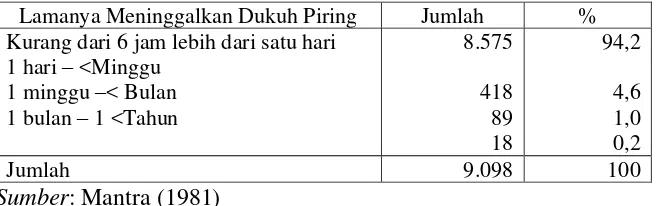 | Lamanya Meninggalkan Dukuh Piring | Jumlah | % |
|---|---|---|
| Kurang dari 6 jam lebih dari satu hari | 8.575 | 94,2 |
| 1 hari – <Minggu | | |
| 1 minggu –< Bulan | 418 | 4,6 |
| 1 bulan – 1 <Tahun | 89 | 1,0 |
| | 18 | 0,2 |
| Jumlah | 9.098 | 100 |

Sumber: Mantra (1981)